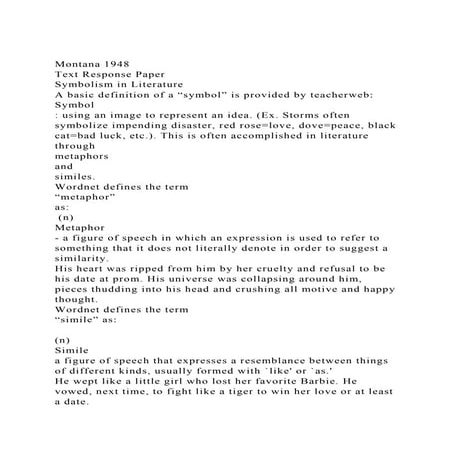 Montana 1948
Text Response Paper
Symbolism in Literature
A basic definition of a “symbol” is provided by teacherweb:
Symbol
: using an image to represent an idea. (Ex. Storms often symbolize impending disaster, red rose=love, dove=peace, black cat=bad luck, etc.). This is often accomplished in literature through
metaphors
and
similes.
Wordnet defines the term
“metaphor”
as:
(n)
Metaphor
- a figure of speech in which an expression is used to refer to something that it does not literally denote in order to suggest a similarity.
His heart was ripped from him by her cruelty and refusal to be his date at prom. His universe was collapsing around him, pieces thudding into his head and crushing all motive and happy thought.
Wordnet defines the term
“simile” as:

(n)
Simile
a figure of speech that expresses a resemblance between things of different kinds, usually formed with `like' or `as.'
He wept like a little girl who lost her favorite Barbie. He vowed, next time, to fight like a tiger to win her love or at least a date.